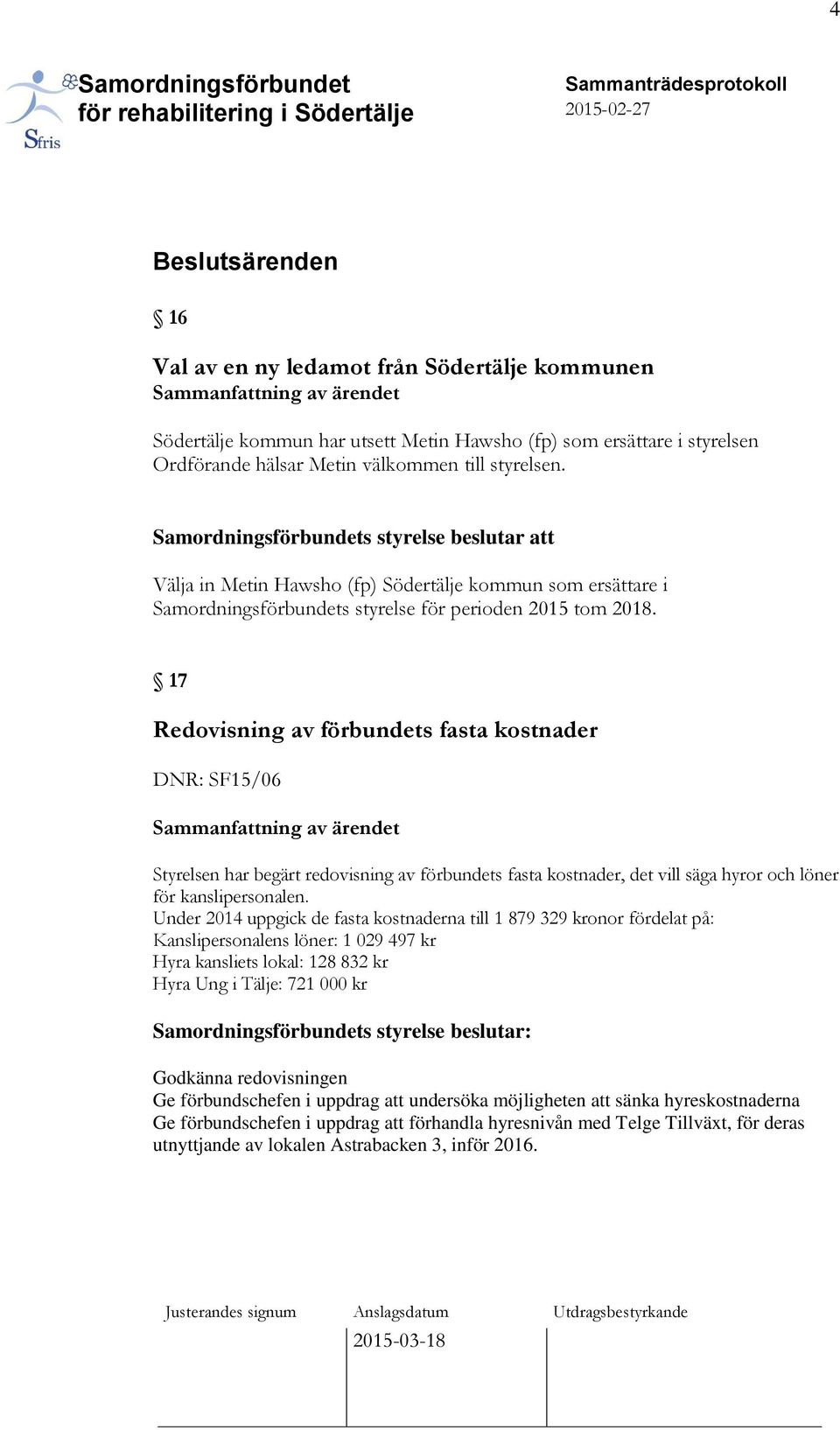 4

Sfris

Samordningsförbundet för rehabilitering i Södertälje

Sammanträdesprotokoll
2015-02-27

Beslutsärenden

§ 16

Val av en ny ledamot från Södertälje kommunen
Sammanfattning av ärendet

Södertälje kommun har utsett Metin Hawsho (fp) som ersättare i styrelsen Ordförande hälsar Metin välkommen till styrelsen.

Samordningsförbundets styrelse beslutar att

Välja in Metin Hawsho (fp) Södertälje kommun som ersättare i Samordningsförbundets styrelse för perioden 2015 tom 2018.

§ 17

Redovisning av förbundets fasta kostnader

DNR: SF15/06

Sammanfattning av ärendet

Styrelsen har begärt redovisning av förbundets fasta kostnader, det vill säga hyror och löner för kanslipersonalen.
Under 2014 uppgick de fasta kostnaderna till 1 879 329 kronor fördelat på:
Kanslipersonalens löner: 1 029 497 kr
Hyra kansliets lokal: 128 832 kr
Hyra Ung i Tälje: 721 000 kr

Samordningsförbundets styrelse beslutar:

Godkänna redovisningen
Ge förbundschefen i uppdrag att undersöka möjligheten att sänka hyreskostnaderna
Ge förbundschefen i uppdrag att förhandla hyresnivån med Telge Tillväxt, för deras utnyttjande av lokalen Astrabacken 3, inför 2016.

Justerandes signum
Anslagsdatum
2015-03-18
Utdragsbestyrkande